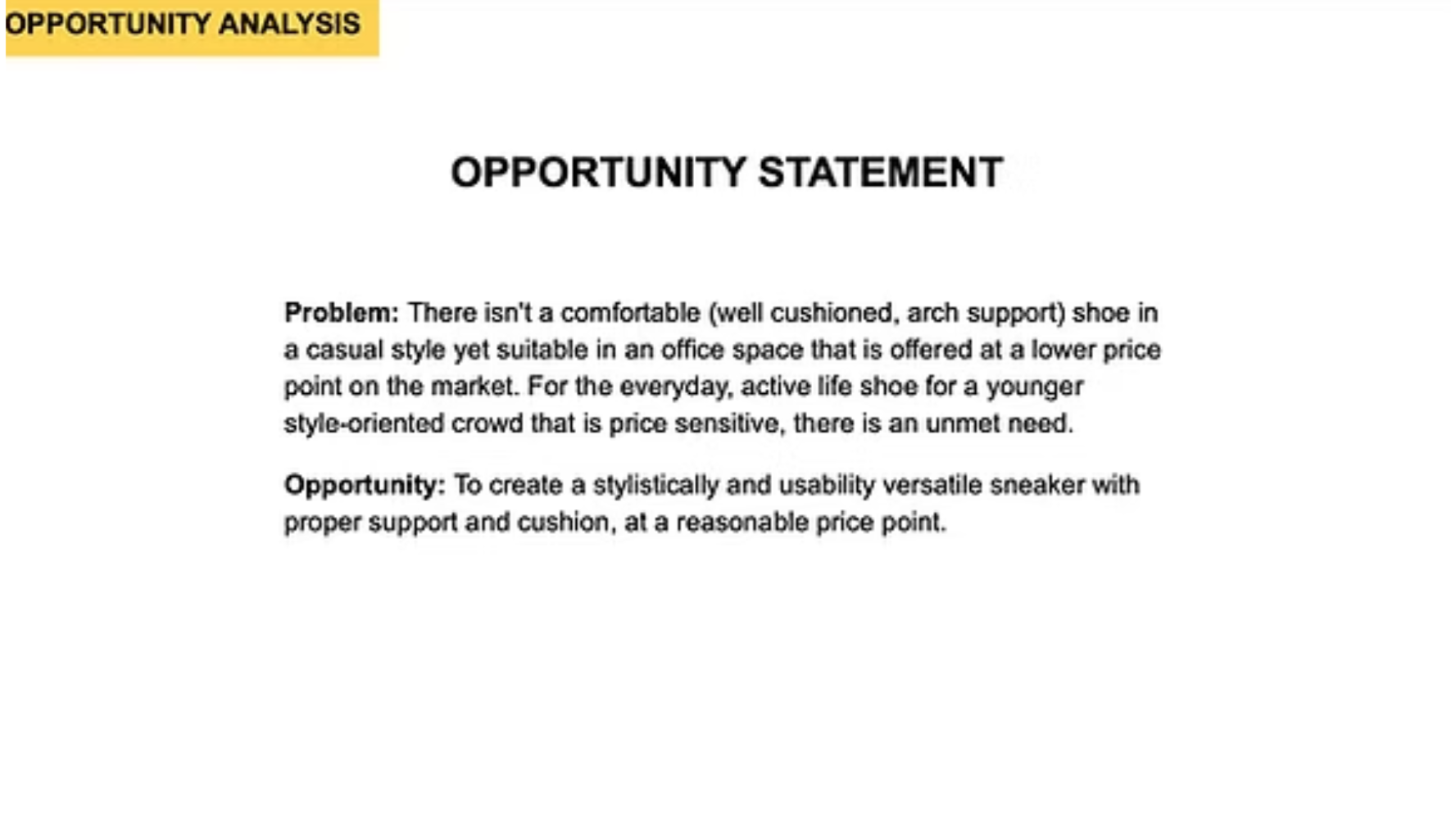 OPPORTUNITY ANALYSIS

OPPORTUNITY STATEMENT

Problem: There isn't a comfortable (well cushioned, arch support) shoe in a casual style yet suitable in an office space that is offered at a lower price point on the market. For the everyday, active life shoe for a younger style-oriented crowd that is price sensitive, there is an unmet need.

Opportunity: To create a stylistically and usability versatile sneaker with proper support and cushion, at a reasonable price point.